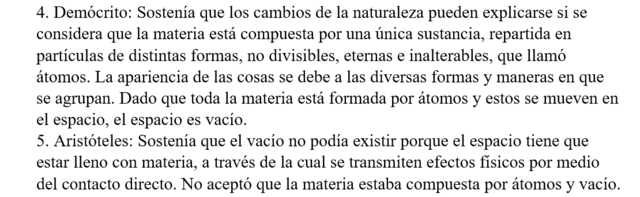 4. Demócrito: Sostenía que los cambios de la naturaleza pueden explicarse si se considera que la materia está compuesta por una única sustancia, repartida en partículas de distintas formas, no divisibles, eternas e inalterables, que llamó átomos. La apariencia de las cosas se debe a las diversas formas y maneras en que se agrupan. Dado que toda la materia está formada por átomos y estos se mueven en el espacio, el espacio es vacío.
5. Aristóteles: Sostenía que el vacío no podía existir porque el espacio tiene que estar lleno con materia, a través de la cual se transmiten efectos físicos por medio del contacto directo. No aceptó que la materia estaba compuesta por átomos y vacío.